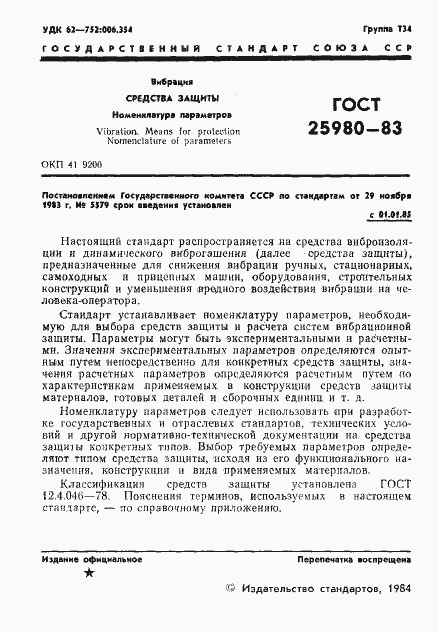 УДК 62—752:006.354

Группа Т34

ГОСУДАРСТВЕННЫЙ СТАНДАРТ СОЮЗА ССР

Вибрация

СРЕДСТВА ЗАЩИТЫ

Номенклатура параметров

Vibration. Means for protection
Nomenclature of parameters

ГОСТ
25980—83

ОКП 41 9200

Постановлением Государственного комитета СССР по стандартам от 29 ноября 1983 г. № 5579 срок введения установлен

с 01.01.85

Настоящий стандарт распространяется на средства виброизоляции и динамического виброгашения (далее средства защиты), предназначенные для снижения вибрации ручных, стационарных, самоходных и прицепных машин, оборудования, строительных конструкций и уменьшения вредного воздействия вибрации на человека-оператора.

Стандарт устанавливает номенклатуру параметров, необходимую для выбора средств защиты и расчета систем вибрационной защиты. Параметры могут быть экспериментальными и расчетными. Значения экспериментальных параметров определяются опытным путем непосредственно для конкретных средств защиты, значения расчетных параметров определяются расчетным путем по характеристикам применяемых в конструкции средств защиты материалов, готовых деталей и сборочных единиц и т. д.

Номенклатуру параметров следует использовать при разработке государственных и отраслевых стандартов, технических условий и другой нормативно-технической документации на средства защиты конкретных типов. Выбор требуемых параметров определяют типом средства защиты, исходя из его функционального назначения, конструкции и вида применяемых материалов.

Классификация средств защиты установлена ГОСТ 12.4.046—78. Пояснения терминов, используемых в настоящем стандарте, — по справочному приложению.

Издание официальное

Перепечатка воспрещена

★

© Издательство стандартов, 1984